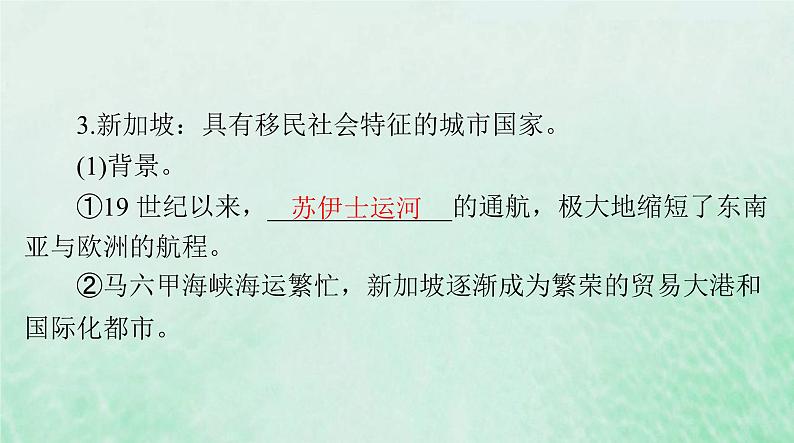 3.新加坡：具有移民社会特征的城市国家。

(1)背景。

①19 世纪以来，苏伊士运河的通航，极大地缩短了东南亚与欧洲的航程。

②马六甲海峡海运繁忙，新加坡逐渐成为繁荣的贸易大港和国际化都市。